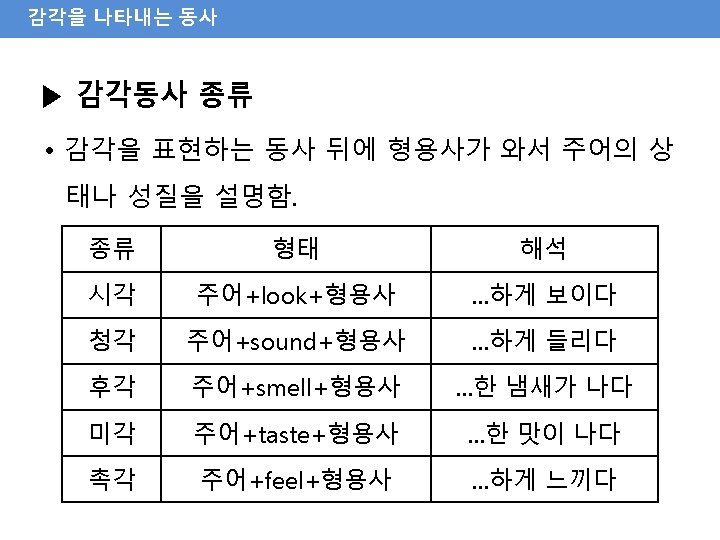 감각을 나타내는 동사

▶ 감각동사 종류

• 감각을 표현하는 동사 뒤에 형용사가 와서 주어의 상태나 성질을 설명함.

| 종류 | 형태 | 해석 |
|---|---|---|
| 시각 | 주어+look+형용사 | …하게 보이다 |
| 청각 | 주어+sound+형용사 | …하게 들리다 |
| 후각 | 주어+smell+형용사 | …한 냄새가 나다 |
| 미각 | 주어+taste+형용사 | …한 맛이 나다 |
| 촉각 | 주어+feel+형용사 | …하게 느끼다 |